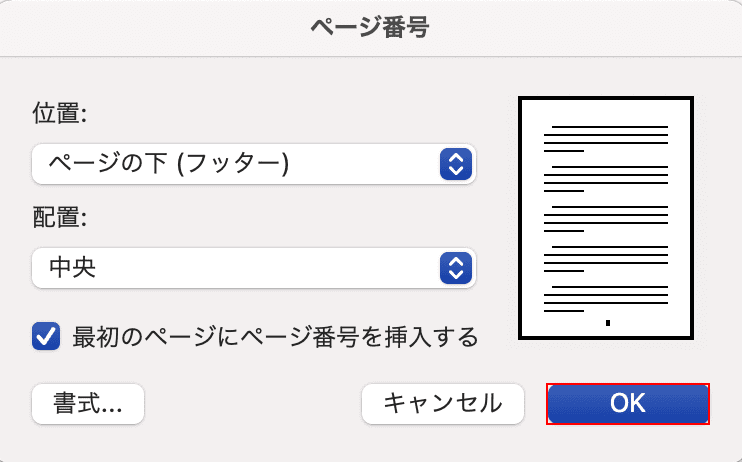 ページ番号

位置:

ページの下 (フッター)

配置:

中央

最初のページにページ番号を挿入する

書式...

キャンセル

OK